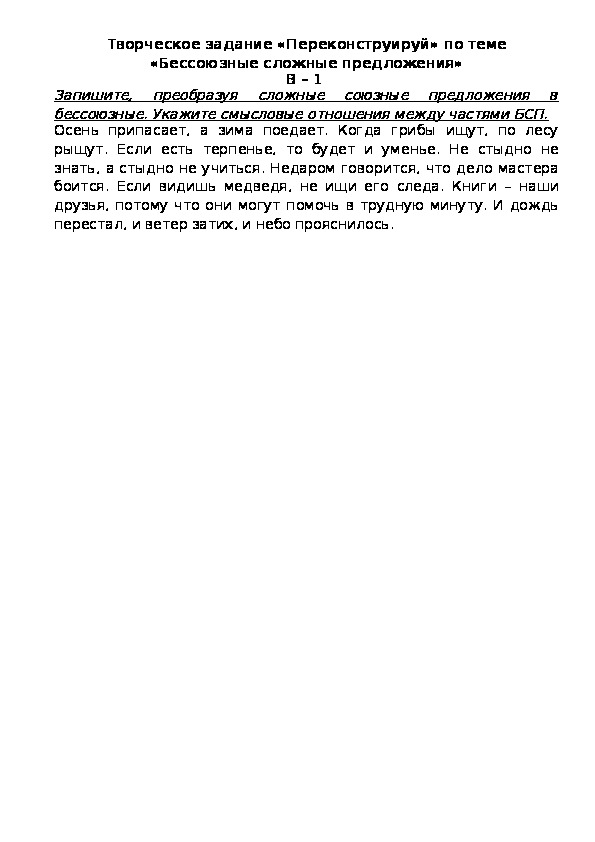 Творческое задание «Переконструируй» по теме «Бессоюзные сложные предложения»
В – 1

Запишите, преобразуя сложные союзные предложения в бессоюзные. Укажите смысловые отношения между частями БСП.

Осень припасает, а зима поедает. Когда грибы ищут, по лесу рыщут. Если есть терпенье, то будет и уменье. Не стыдно не знать, а стыдно не учиться. Недаром говорится, что дело мастера боится. Если видишь медведя, не ищи его следа. Книги – наши друзья, потому что они могут помочь в трудную минуту. И дождь перестал, и ветер затих, и небо прояснилось.